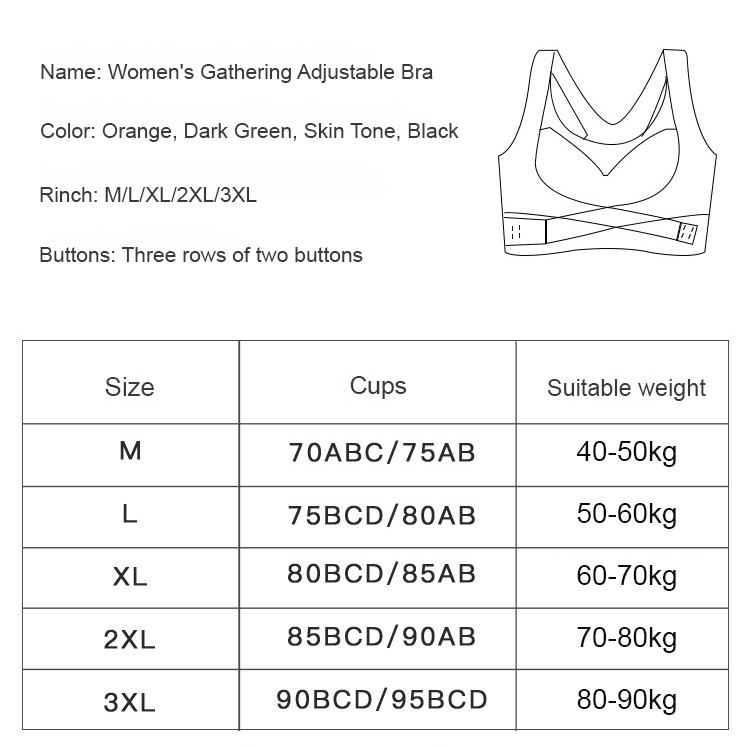 Name: Women's Gathering Adjustable Bra

Color: Orange, Dark Green, Skin Tone, Black

Rinch: M/L/XL/2XL/3XL

Buttons: Three rows of two buttons

| Size | Cups | Suitable weight |
|---|---|---|
| M | 70ABC/75AB | 40-50kg |
| L | 75BCD/80AB | 50-60kg |
| XL | 80BCD/85AB | 60-70kg |
| 2XL | 85BCD/90AB | 70-80kg |
| 3XL | 90BCD/95BCD | 80-90kg |